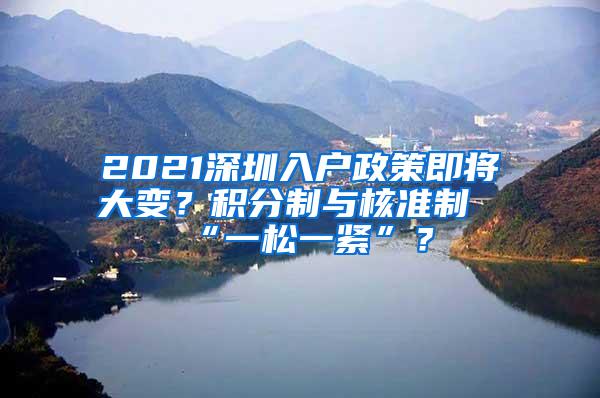 2021深圳入户政策即将大变？积分制与核准制“一松一紧”？